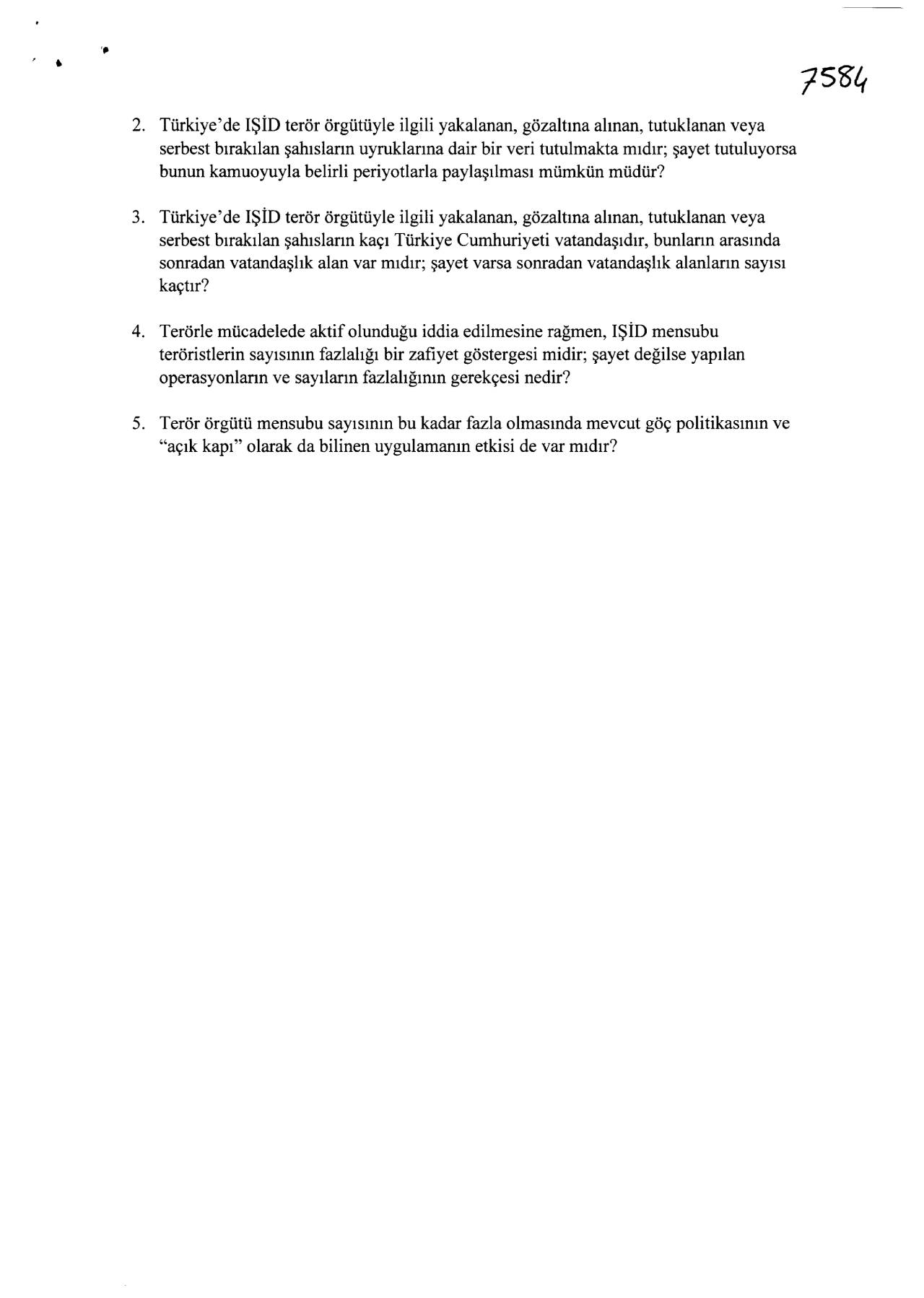 7584

2. Türkiye'de IŞİD terör örgütüyle ilgili yakalanan, gözaltına alınan, tutuklanan veya serbest bırakılan şahısların uyruklarına dair bir veri tutulmakta mıdır; şayet tutuluyorsa bunun kamuoyuyla belirli periyotlarla paylaşılması mümkün müdür?

3. Türkiye'de IŞİD terör örgütüyle ilgili yakalanan, gözaltına alınan, tutuklanan veya serbest bırakılan şahısların kaçı Türkiye Cumhuriyeti vatandaşıdır, bunların arasında sonradan vatandaşlık alan var mıdır; şayet varsa sonradan vatandaşlık alanların sayısı kaçtır?

4. Terörle mücadelede aktif olunduğu iddia edilmesine rağmen, IŞİD mensubu teröristlerin sayısının fazlalığı bir zafiyet göstergesi midir; şayet değilse yapılan operasyonların ve sayıların fazlalığının gerekçesi nedir?

5. Terör örgütü mensubu sayısının bu kadar fazla olmasında mevcut göç politikasının ve "açık kapı" olarak da bilinen uygulamanın etkisi de var mıdır?